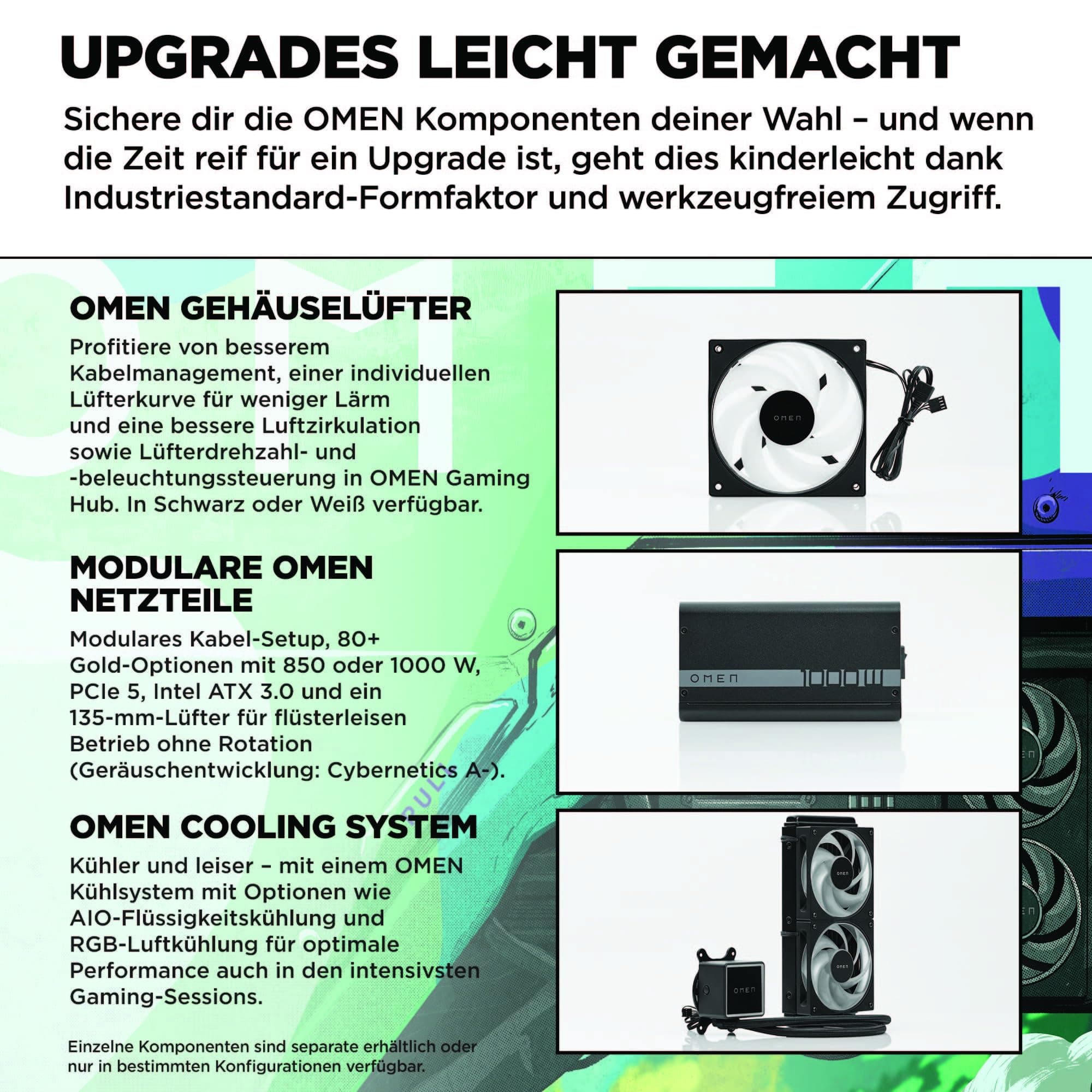 UPGRADES LEICHT GEMACHT

Sichere dir die OMEN Komponenten deiner Wahl – und wenn die Zeit reif für ein Upgrade ist, geht dies kinderleicht dank Industriestandard-Formfaktor und werkzeugfreiem Zugriff.

OMEN GEHÄUSELÜFTER

Profitiere von besserem Kabelmanagement, einer individuellen Lüfterkurve für weniger Lärm und eine bessere Luftzirkulation sowie Lüfterdrehzahl- und -beleuchtungssteuerung in OMEN Gaming Hub. In Schwarz oder Weiß verfügbar.

OMEN

MODULARE OMEN NETZTEILE

Modulares Kabel-Setup, 80+ Gold-Optionen mit 850 oder 1000 W, PCIe 5, Intel ATX 3.0 und ein 135-mm-Lüfter für flüsterleisen Betrieb ohne Rotation (Geräuschentwicklung: Cybernetics A-).

OMEN

OMEN COOLING SYSTEM

Kühler und leiser – mit einem OMEN Kühlsystem mit Optionen wie AIO-Flüssigkeitskühlung und RGB-Luftkühlung für optimale Performance auch in den intensivsten Gaming-Sessions.

OMEN

OMEN

OMEN

Einzelne Komponenten sind separate erhältlich oder nur in bestimmten Konfigurationen verfügbar.